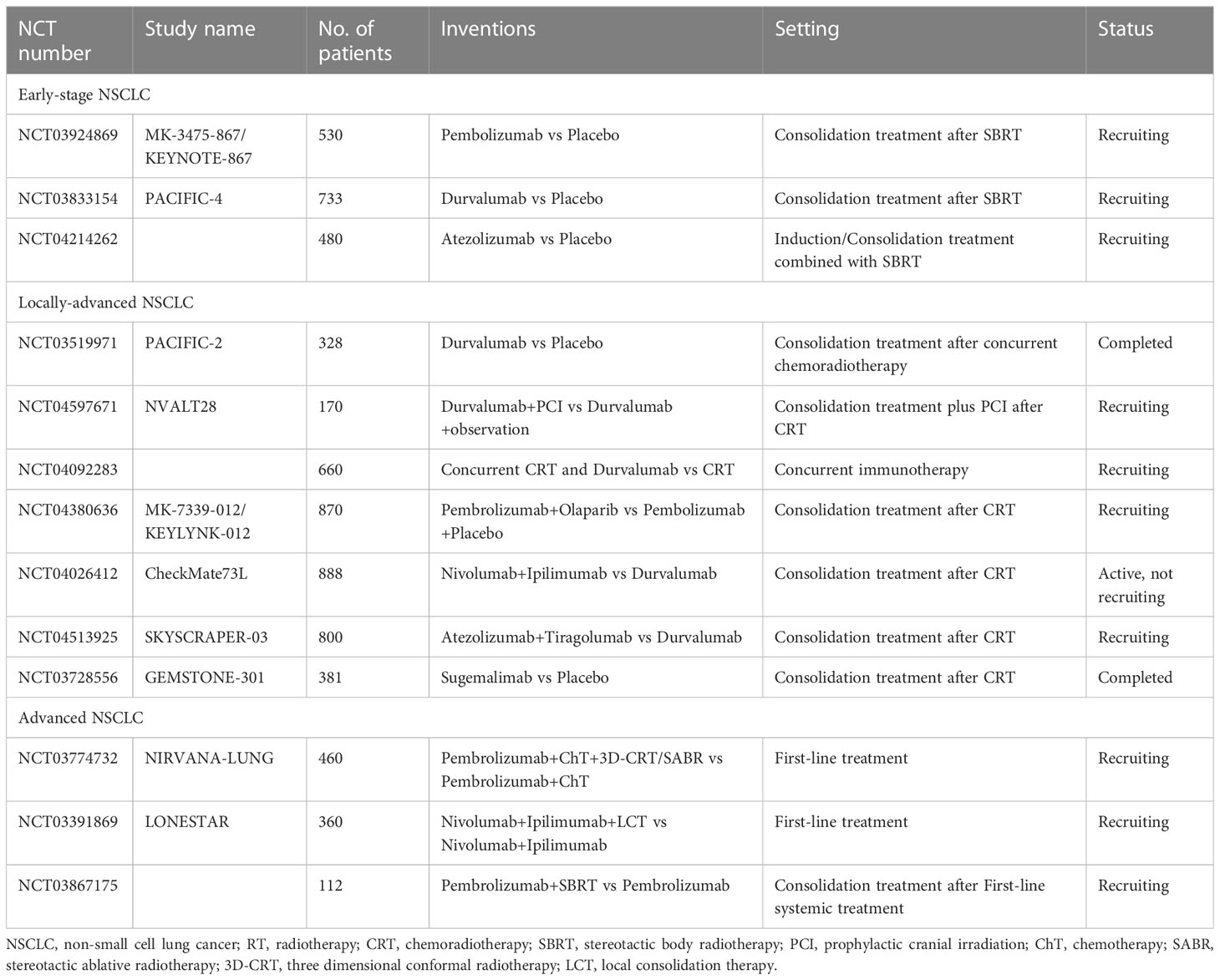 | NCT number | Study name | No. of patients | Inventions | Setting | Status |
|---|---|---|---|---|---|
| Early-stage NSCLC | | | | | |
| NCT03924869 | MK-3475-867/ KEYNOTE-867 | 530 | Pembolizumab vs Placebo | Consolidation treatment after SBRT | Recruiting |
| NCT03833154 | PACIFIC-4 | 733 | Durvalumab vs Placebo | Consolidation treatment after SBRT | Recruiting |
| NCT04214262 | | 480 | Atezolizumab vs Placebo | Induction/Consolidation treatment combined with SBRT | Recruiting |
| Locally-advanced NSCLC | | | | | |
| NCT03519971 | PACIFIC-2 | 328 | Durvalumab vs Placebo | Consolidation treatment after concurrent chemoradiotherapy | Completed |
| NCT04597671 | NVALT28 | 170 | Durvalumab+PCI vs Durvalumab +observation | Consolidation treatment plus PCI after CRT | Recruiting |
| NCT04092283 | | 660 | Concurrent CRT and Durvalumab vs CRT | Concurrent immunotherapy | Recruiting |
| NCT04380636 | MK-7339-012/ KEYLYNK-012 | 870 | Pembrolizumab+Olaparib vs Pembolizumab +Placebo | Consolidation treatment after CRT | Recruiting |
| NCT04026412 | CheckMate73L | 888 | Nivolumab+Ipilimumab vs Durvalumab | Consolidation treatment after CRT | Active, not recruiting |
| NCT04513925 | SKYSCRAPER-03 | 800 | Atezolizumab+Tiragolumab vs Durvalumab | Consolidation treatment after CRT | Recruiting |
| NCT03728556 | GEMSTONE-301 | 381 | Sugemalimab vs Placebo | Consolidation treatment after CRT | Completed |
| Advanced NSCLC | | | | | |
| NCT03774732 | NIRVANA-LUNG | 460 | Pembrolizumab+ChT+3D-CRT/SABR vs Pembrolizumab+ChT | First-line treatment | Recruiting |
| NCT03391869 | LONESTAR | 360 | Nivolumab+Ipilimumab+LCT vs Nivolumab+Ipilimumab | First-line treatment | Recruiting |
| NCT03867175 | | 112 | Pembrolizumab+SBRT vs Pembrolizumab | Consolidation treatment after First-line systemic treatment | Recruiting |

NSCLC, non-small cell lung cancer; RT, radiotherapy; CRT, chemoradiotherapy; SBRT, stereotactic body radiotherapy; PCI, prophylactic cranial irradiation; ChT, chemotherapy; SABR, stereotactic ablative radiotherapy; 3D-CRT, three dimensional conformal radiotherapy; LCT, local consolidation therapy.